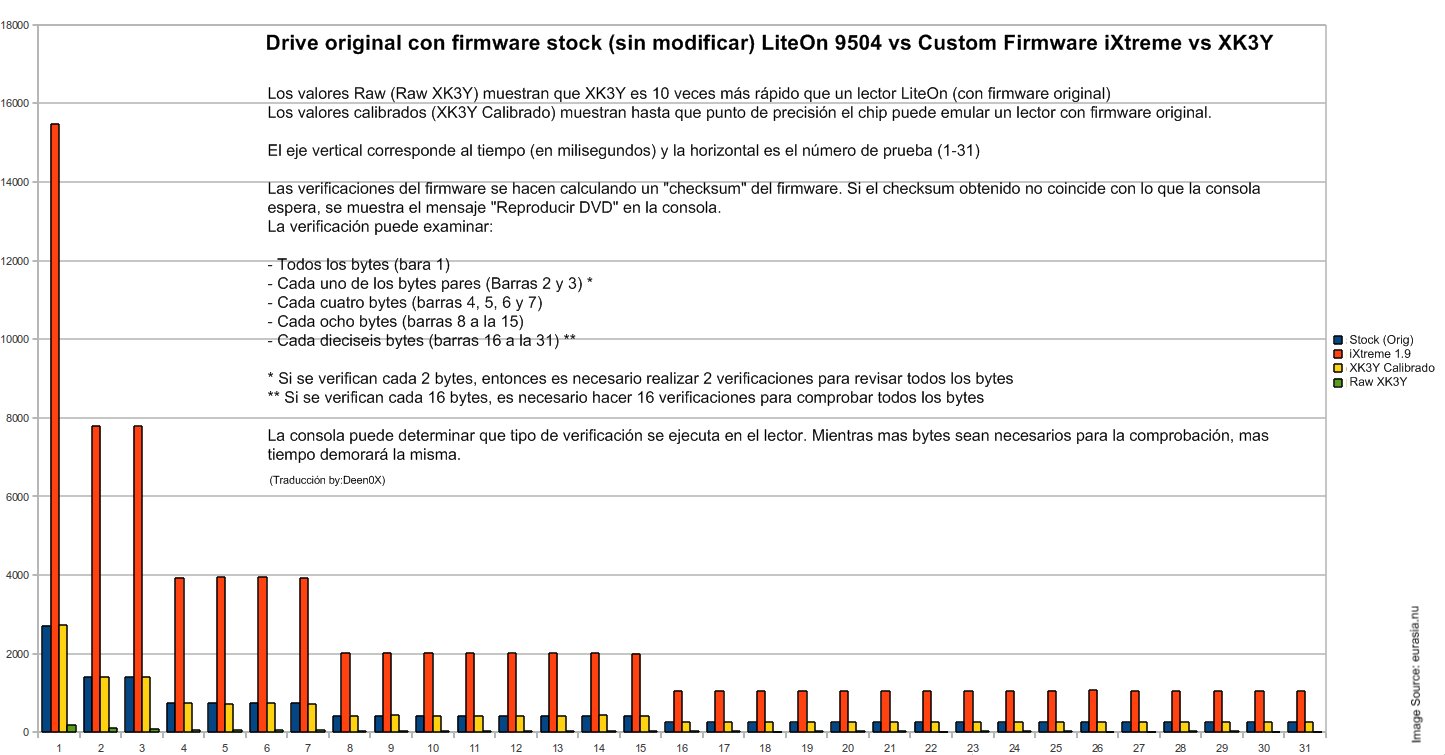 Drive original con firmware stock (sin modificar) LiteOn 9504 vs Custom Firmware iXtreme vs XK3Y

Los valores Raw (Raw XK3Y) muestran que XK3Y es 10 veces más rápido que un lector LiteOn (con firmware original)
Los valores calibrados (XK3Y Calibrado) muestran hasta que punto de precisión el chip puede emular un lector con firmware original.

El eje vertical corresponde al tiempo (en milisegundos) y la horizontal es el número de prueba (1-31)

Las verificaciones del firmware se hacen calculando un "checksum" del firmware. Si el checksum obtenido no coincide con lo que la consola espera, se muestra el mensaje "Reproducir DVD" en la consola.
La verificación puede examinar:

- Todos los bytes (bara 1)
- Cada uno de los bytes pares (Barras 2 y 3) *
- Cada cuatro bytes (barras 4, 5, 6 y 7)
- Cada ocho bytes (barras 8 a la 15)
- Cada dieciseis bytes (barras 16 a la 31) **

* Si se verifican cada 2 bytes, entonces es necesario realizar 2 verificaciones para revisar todos los bytes
** Si se verifican cada 16 bytes, es necesario hacer 16 verificaciones para comprobar todos los bytes

La consola puede determinar que tipo de verificación se ejecuta en el lector. Mientras mas bytes sean necesarios para la comprobación, mas tiempo demorará la misma.

(Traducción by:Deen0X)

18000
16000
14000
12000
10000
8000
6000
4000
2000
0

1 2 3 4 5 6 7 8 9 10 11 12 13 14 15 16 17 18 19 20 21 22 23 24 25 26 27 28 29 30 31

Stock (Orig)
iXtreme 1.9
XK3Y Calibrado
Raw XK3Y

Image Source: eurasia.nu